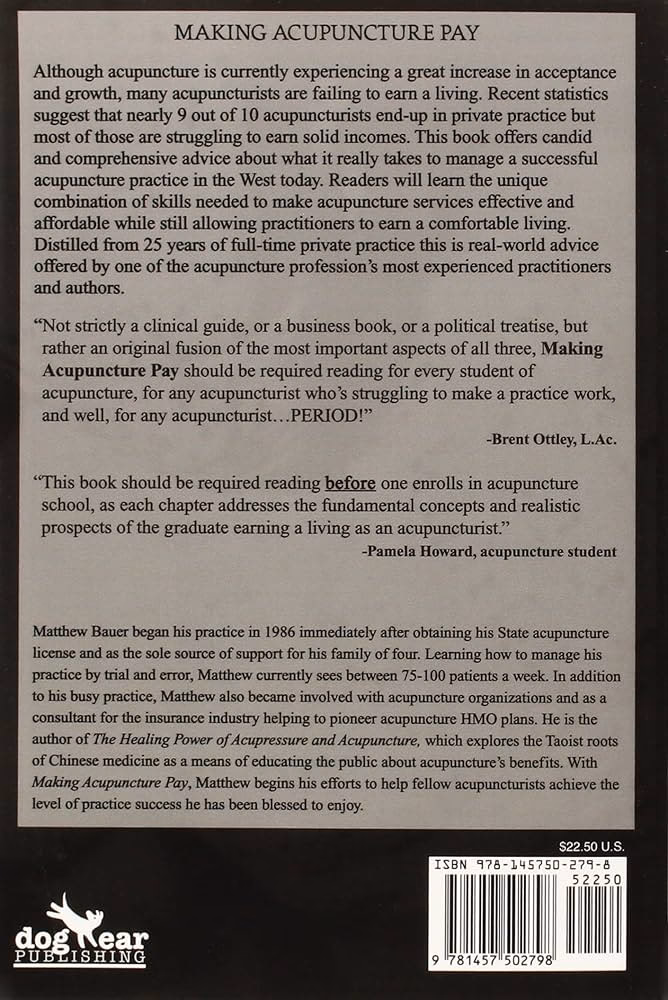 MAKING ACUPUNCTURE PAY

Although acupuncture is currently experiencing a great increase in acceptance and growth, many acupuncturists are failing to earn a living. Recent statistics suggest that nearly 9 out of 10 acupuncturists end-up in private practice but most of those are struggling to earn solid incomes. This book offers candid and comprehensive advice about what it really takes to manage a successful acupuncture practice in the West today. Readers will learn the unique combination of skills needed to make acupuncture services effective and affordable while still allowing practitioners to earn a comfortable living. Distilled from 25 years of full-time private practice this is real-world advice offered by one of the acupuncture profession's most experienced practitioners and authors.

"Not strictly a clinical guide, or a business book, or a political treatise, but rather an original fusion of the most important aspects of all three, Making Acupuncture Pay should be required reading for every student of acupuncture, for any acupuncturist who's struggling to make a practice work, and well, for any acupuncturist…PERIOD!"

-Brent Ottley, L.Ac.

"This book should be required reading before one enrolls in acupuncture school, as each chapter addresses the fundamental concepts and realistic prospects of the graduate earning a living as an acupuncturist."

-Pamela Howard, acupuncture student

Matthew Bauer began his practice in 1986 immediately after obtaining his State acupuncture license and as the sole source of support for his family of four. Learning how to manage his practice by trial and error, Matthew currently sees between 75-100 patients a week. In addition to his busy practice, Matthew also became involved with acupuncture organizations and as a consultant for the insurance industry helping to pioneer acupuncture HMO plans. He is the author of The Healing Power of Acupressure and Acupuncture, which explores the Taoist roots of Chinese medicine as a means of educating the public about acupuncture's benefits. With Making Acupuncture Pay, Matthew begins his efforts to help fellow acupuncturists achieve the level of practice success he has been blessed to enjoy.

$22.50 U.S.

ISBN 978-145750-279-8

52250

9 781457 502798

dog ear PUBLISHING